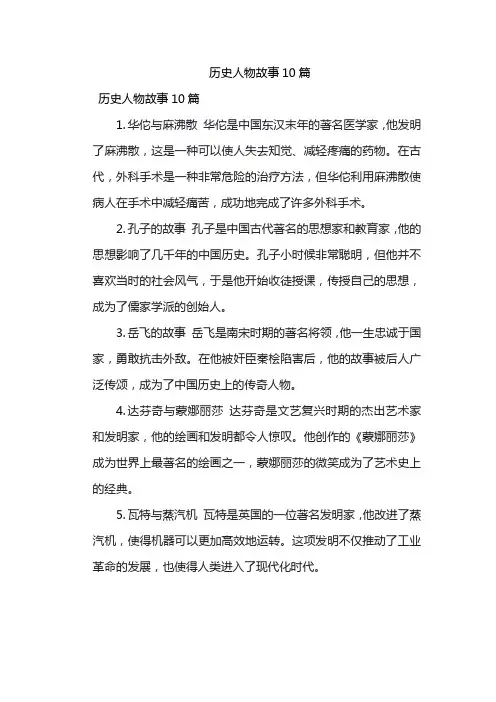 历史人物故事10篇

历史人物故事10篇

1. 华佗与麻沸散 华佗是中国东汉末年的著名医学家，他发明了麻沸散，这是一种可以使人失去知觉、减轻疼痛的药物。在古代，外科手术是一种非常危险的治疗方法，但华佗利用麻沸散使病人在手术中减轻痛苦，成功地完成了许多外科手术。

2. 孔子的故事 孔子是中国古代著名的思想家和教育家，他的思想影响了几千年的中国历史。孔子小时候非常聪明，但他并不喜欢当时的社会风气，于是他开始收徒授课，传授自己的思想，成为了儒家学派的创始人。

3. 岳飞的故事 岳飞是南宋时期的著名将领，他一生忠诚于国家，勇敢抗击外敌。在他被奸臣秦桧陷害后，他的故事被后人广泛传颂，成为了中国历史上的传奇人物。

4. 达芬奇与蒙娜丽莎 达芬奇是文艺复兴时期的杰出艺术家和发明家，他的绘画和发明都令人惊叹。他创作的《蒙娜丽莎》成为世界上最著名的绘画之一，蒙娜丽莎的微笑成为了艺术史上的经典。

5. 瓦特与蒸汽机 瓦特是英国的一位著名发明家，他改进了蒸汽机，使得机器可以更加高效地运转。这项发明不仅推动了工业革命的发展，也使得人类进入了现代化时代。